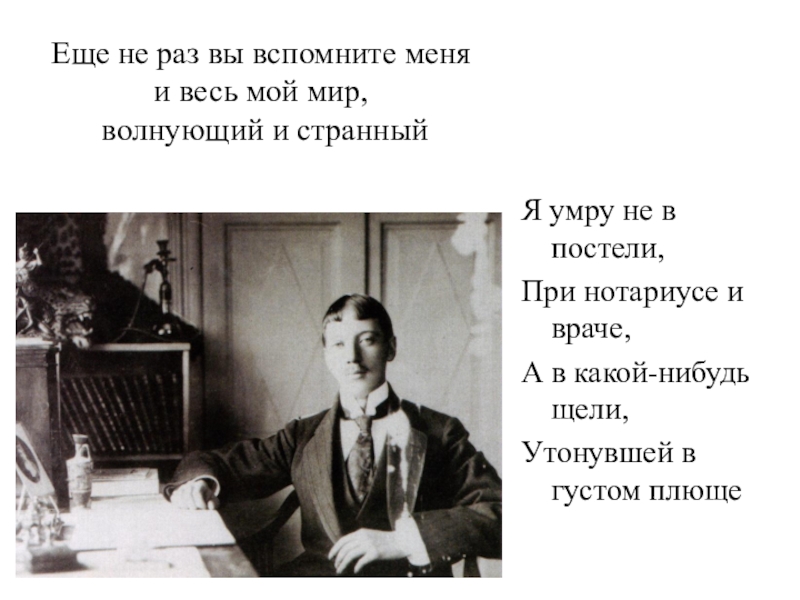 Еще не раз вы вспомните меня
и весь мой мир,
волнующий и странный

Я умру не в постели,
При нотариусе и враче,
А в какой-нибудь щели,
Утонувшей в густом плюще